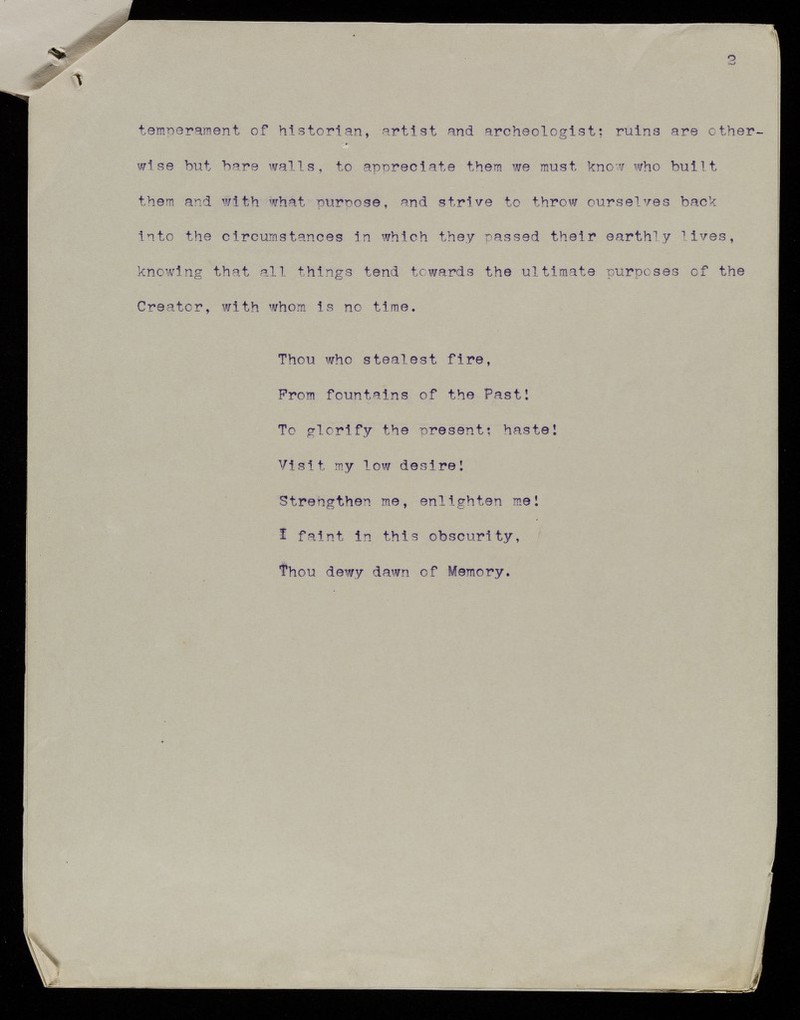 2

temperament of historian, artist and archeologist; ruins are otherwise but bare walls, to appreciate them we must know who built them and with what purpose, and strive to throw ourselves back into the circumstances in which they passed their earthly lives, knowing that all things tend towards the ultimate purposes of the Creator, with whom is no time.

Thou who stealest fire,
From fountains of the Past!
To glorify the present: haste!
Visit my low desire!
Strengthen me, enlighten me!
I faint in this obscurity,
Thou dewy dawn of Memory.